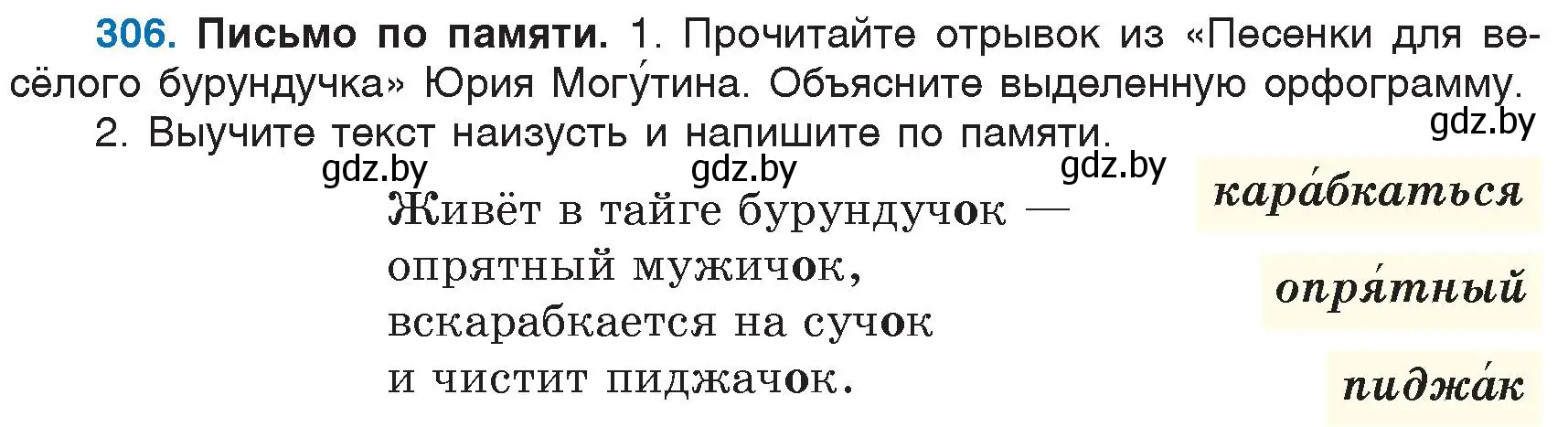 306. Письмо по памяти. 1. Прочитайте отрывок из «Песенки для весёлого бурундучка» Юрия Могу́тина. Объясните выделенную орфограмму.
2. Выучите текст наизусть и напишите по памяти.

gdz.by gdz.by gdz.by gdz.by

Живёт в тайге бурундучок —
опрятный мужичок,
вскарабкается на сучок
и чистит пиджачок.

кара́бкаться

опря́тный

пиджа́к